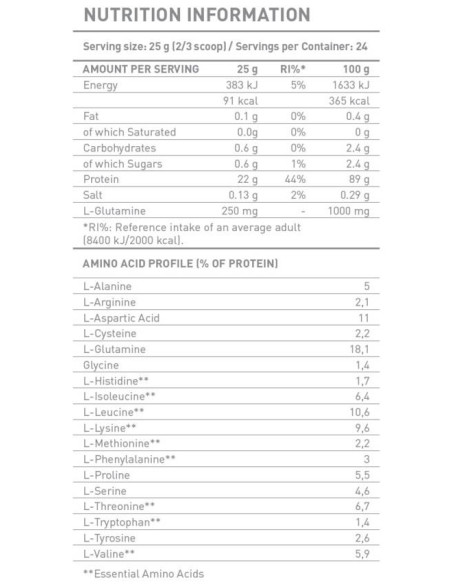 NUTRITION INFORMATION

Serving size: 25 g (2/3 scoop) / Servings per Container: 24

| AMOUNT PER SERVING | 25 g | RI%* | 100 g |
|---|---|---|---|
| Energy | 383 kJ | 5% | 1633 kJ |
| | 91 kcal | | 365 kcal |
| Fat | 0.1 g | 0% | 0.4 g |
| of which Saturated | 0.0g | 0% | 0 g |
| Carbohydrates | 0.6 g | 0% | 2.4 g |
| of which Sugars | 0.6 g | 1% | 2.4 g |
| Protein | 22 g | 44% | 89 g |
| Salt | 0.13 g | 2% | 0.29 g |
| L-Glutamine | 250 mg | - | 1000 mg |

*RI%: Reference intake of an average adult (8400 kJ/2000 kcal).

AMINO ACID PROFILE (% OF PROTEIN)

| | |
|---|---|
| L-Alanine | 5 |
| L-Arginine | 2,1 |
| L-Aspartic Acid | 11 |
| L-Cysteine | 2,2 |
| L-Glutamine | 18,1 |
| Glycine | 1,4 |
| L-Histidine** | 1,7 |
| L-Isoleucine** | 6,4 |
| L-Leucine** | 10,6 |
| L-Lysine** | 9,6 |
| L-Methionine** | 2,2 |
| L-Phenylalanine** | 3 |
| L-Proline | 5,5 |
| L-Serine | 4,6 |
| L-Threonine** | 6,7 |
| L-Tryptophan** | 1,4 |
| L-Tyrosine | 2,6 |
| L-Valine** | 5,9 |

**Essential Amino Acids